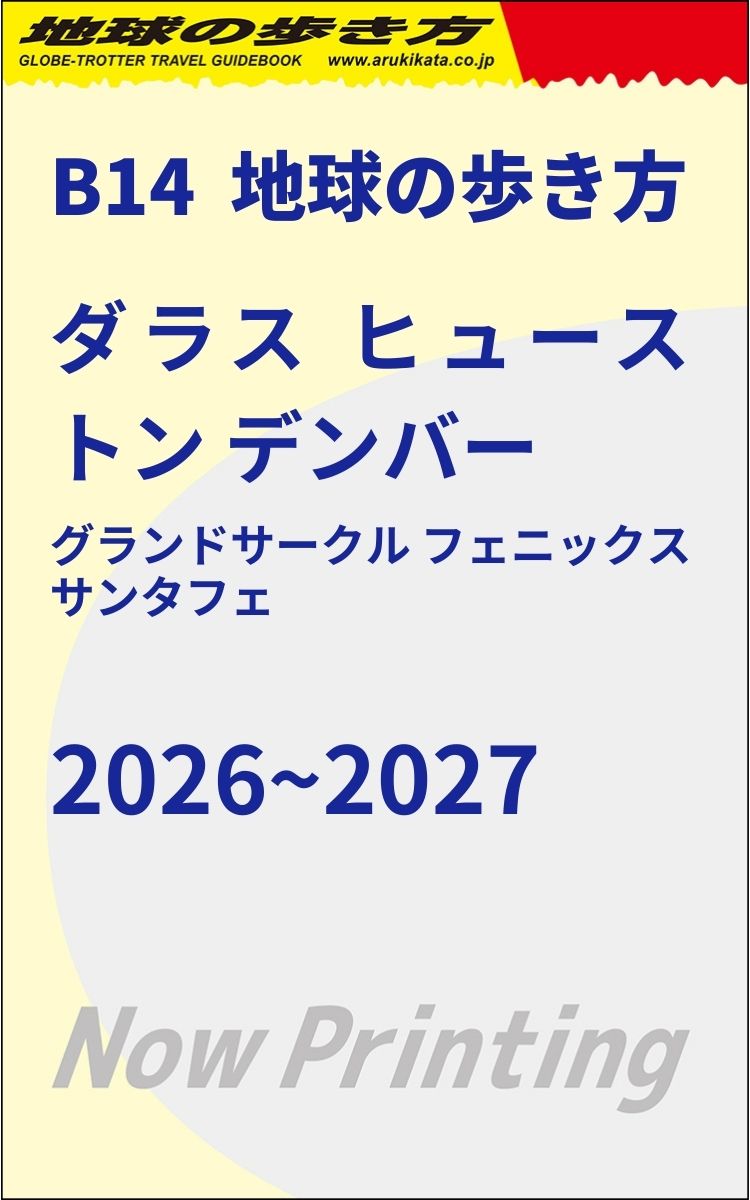 地球の歩き方
GLOBE-TROTTER TRAVEL GUIDEBOOK www.arukikata.co.jp

B14 地球の歩き方

ダラス ヒューストン デンバー

グランドサークル フェニックス サンタフェ

2026~2027

Now Printing